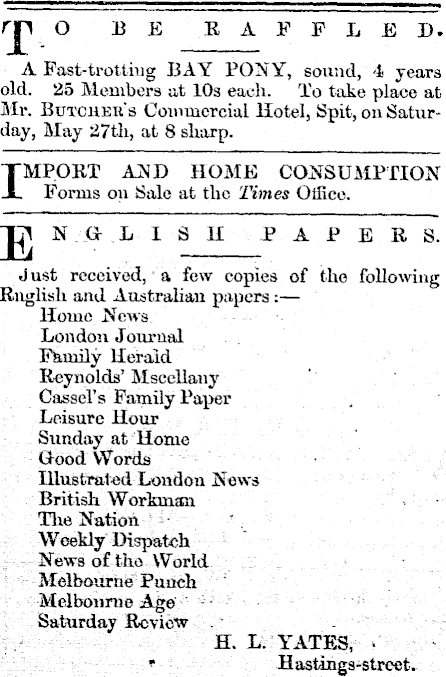 TO BE RAFFLED.

A Fast-trotting BAY PONY, sound, 4 years old. 25 Members at 10s each. To take place at Mr. BUTCHER's Commercial Hotel, Spit, on Saturday, May 27th, at 8 sharp.

IMPORT AND HOME CONSUMPTION Forms on Sale at the Times Office.

ENGLISH PAPERS.

Just received, a few copies of the following Rnglish and Australian papers:—
Home News
London Journal
Family Herald
Reynolds' Mscellany
Cassel's Family Paper
Leisure Hour
Sunday at Home
Good Words
Illustrated London News
British Workman
The Nation
Weekly Dispatch
News of the World
Melbourne Punch
Melbourne Age
Saturday Review

H. L. YATES,
Hastings-street.